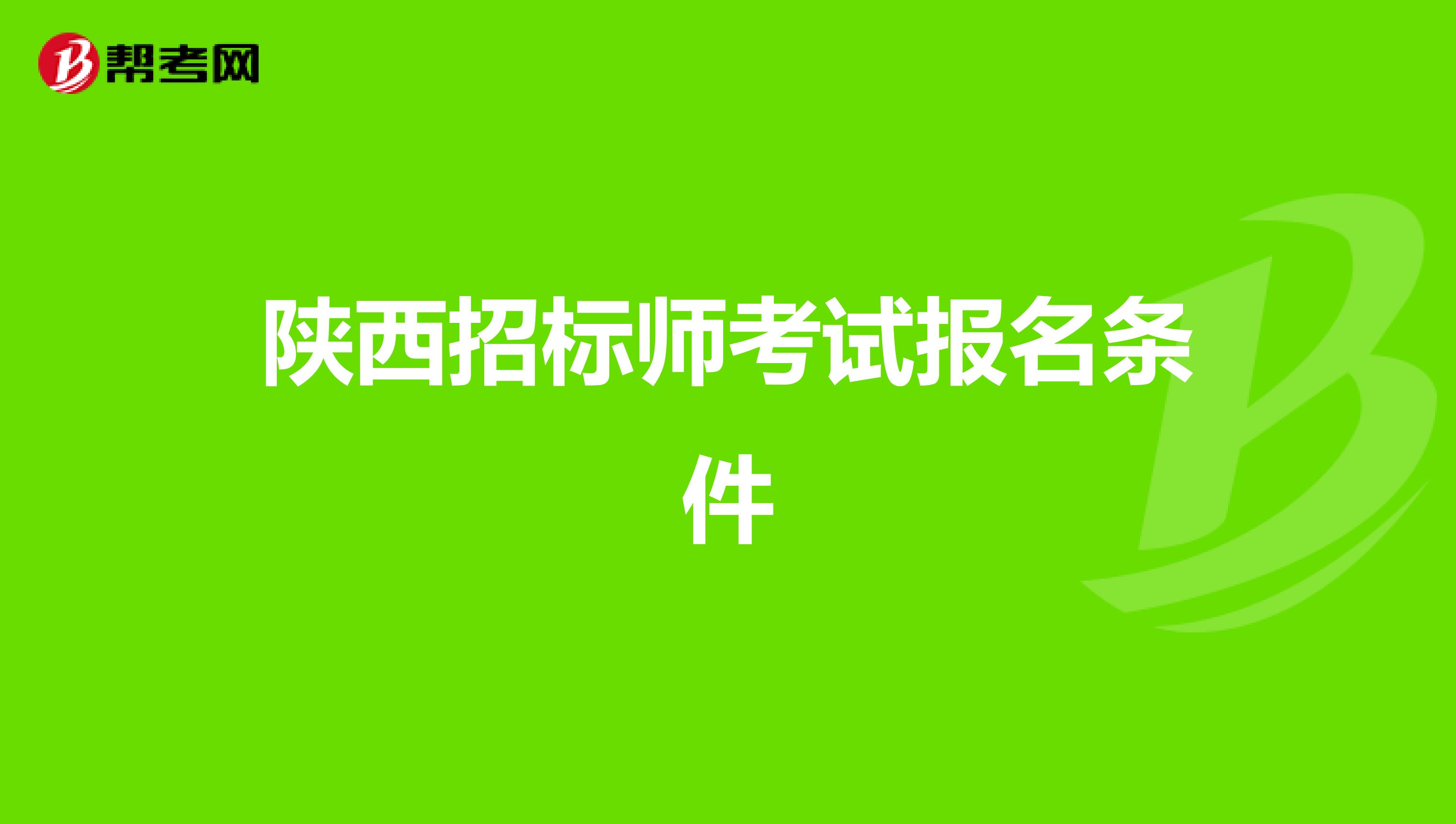 帮考网

陕西招标师考试报名条件